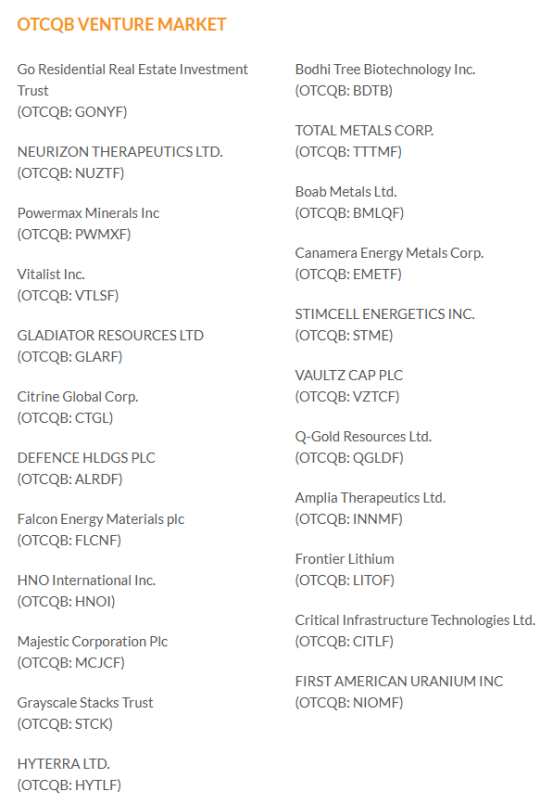 OTCQB VENTURE MARKET

Go Residential Real Estate Investment Trust
(OTCQB: GONYF)

NEURIZON THERAPEUTICS LTD.
(OTCQB: NUZTF)

Powermax Minerals Inc
(OTCQB: PWMXF)

Vitalist Inc.
(OTCQB: VTLSF)

GLADIATOR RESOURCES LTD
(OTCQB: GLARF)

Citrine Global Corp.
(OTCQB: CTGL)

DEFENCE HLDGS PLC
(OTCQB: ALRDF)

Falcon Energy Materials plc
(OTCQB: FLCNF)

HNO International Inc.
(OTCQB: HNOI)

Majestic Corporation Plc
(OTCQB: MCJCF)

Grayscale Stacks Trust
(OTCQB: STCK)

HYTERRA LTD.
(OTCQB: HYTLF)

Bodhi Tree Biotechnology Inc.
(OTCQB: BDTB)

TOTAL METALS CORP.
(OTCQB: TTTMF)

Boab Metals Ltd.
(OTCQB: BMLQF)

Canamera Energy Metals Corp.
(OTCQB: EMETF)

STIMCELL ENERGETICS INC.
(OTCQB: STME)

VAULTZ CAP PLC
(OTCQB: VZTCF)

Q-Gold Resources Ltd.
(OTCQB: QGLDF)

Amplia Therapeutics Ltd.
(OTCQB: INNMF)

Frontier Lithium
(OTCQB: LITOF)

Critical Infrastructure Technologies Ltd.
(OTCQB: CITLF)

FIRST AMERICAN URANIUM INC
(OTCQB: NIOMF)